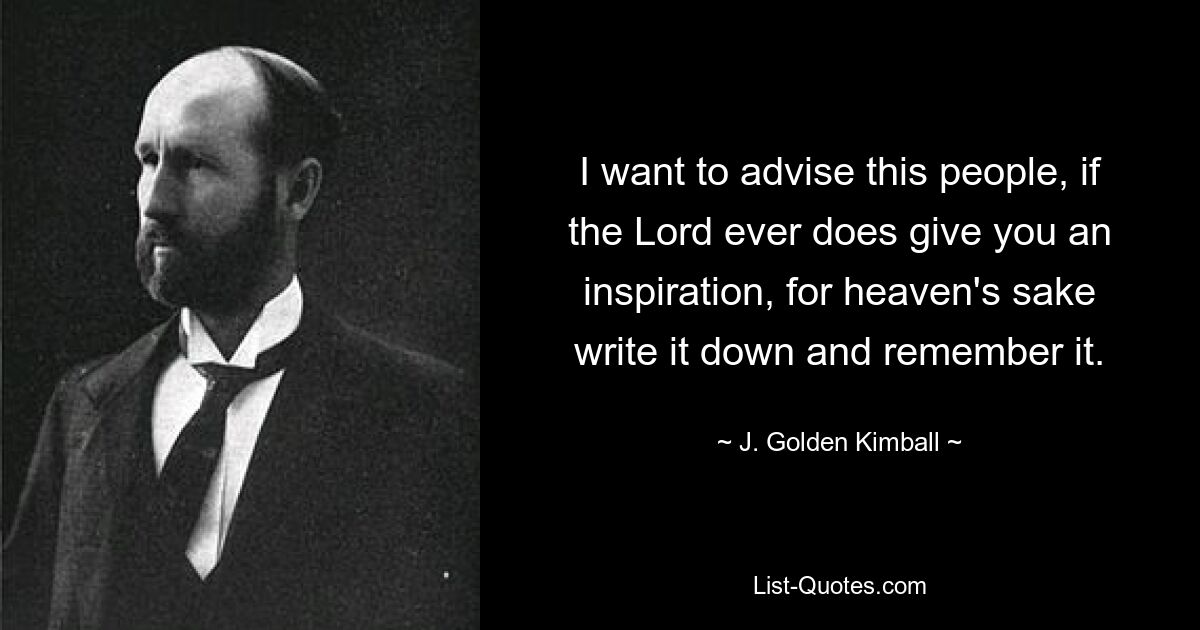 I want to advise this people, if the Lord ever does give you an inspiration, for heaven's sake write it down and remember it.

~ J. Golden Kimball ~

List-Quotes.com